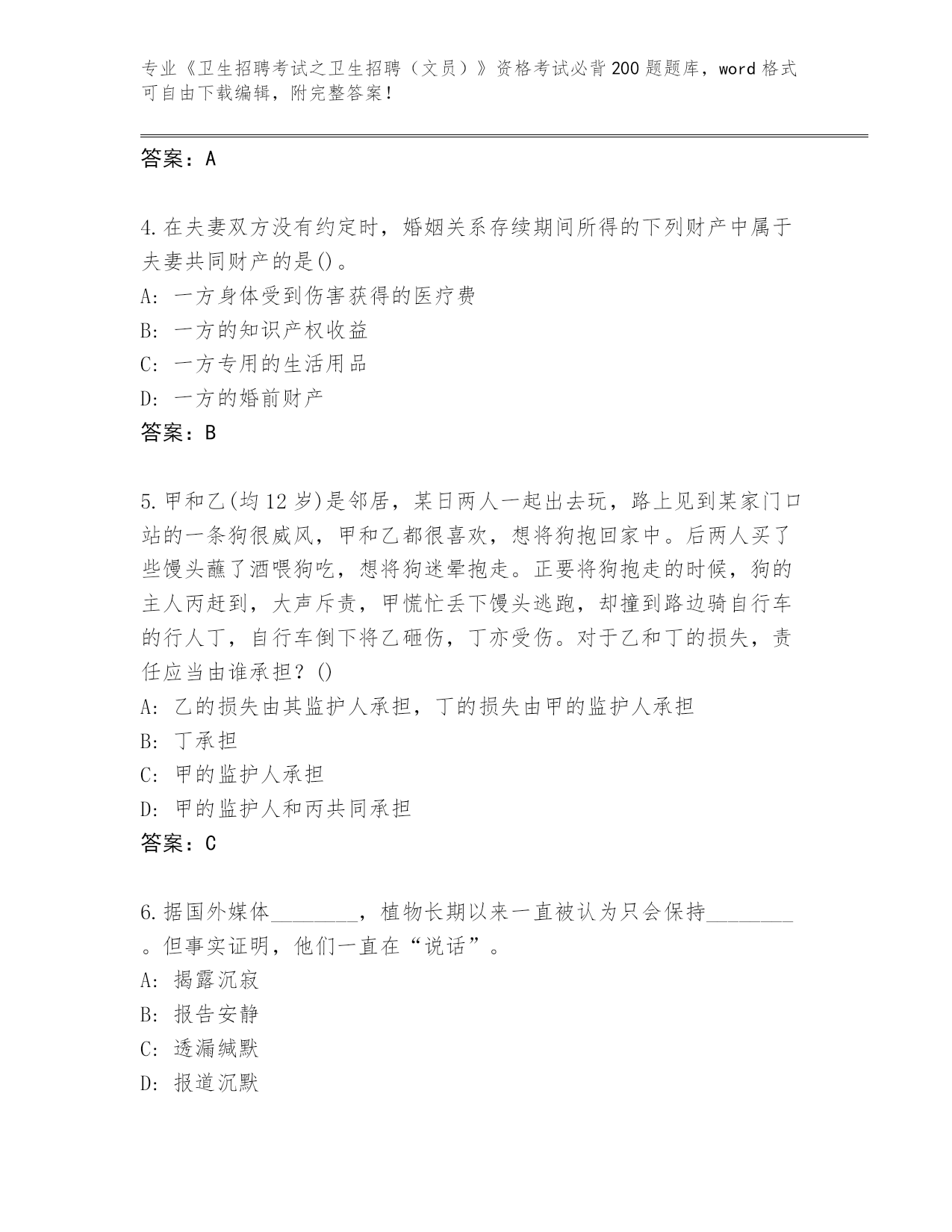 专业《卫生招聘考试之卫生招聘（文员）》资格考试必背200题题库，word格式可自由下载编辑，附完整答案！

答案：A

4.在夫妻双方没有约定时，婚姻关系存续期间所得的下列财产中属于夫妻共同财产的是()。
A: 一方身体受到伤害获得的医疗费
B: 一方的知识产权收益
C: 一方专用的生活用品
D: 一方的婚前财产
答案：B

5.甲和乙(均12岁)是邻居，某日两人一起出去玩，路上见到某家门口站的一条狗很威风，甲和乙都很喜欢，想将狗抱回家中。后两人买了些馒头蘸了酒喂狗吃，想将狗迷晕抱走。正要将狗抱走的时候，狗的主人丙赶到，大声斥责，甲慌忙丢下馒头逃跑，却撞到路边骑自行车的行人丁，自行车倒下将乙砸伤，丁亦受伤。对于乙和丁的损失，责任应当由谁承担？()
A: 乙的损失由其监护人承担，丁的损失由甲的监护人承担
B: 丁承担
C: 甲的监护人承担
D: 甲的监护人和丙共同承担
答案：C

6.据国外媒体________，植物长期以来一直被认为只会保持________。但事实证明，他们一直在“说话”。
A: 揭露沉寂
B: 报告安静
C: 透漏缄默
D: 报道沉默